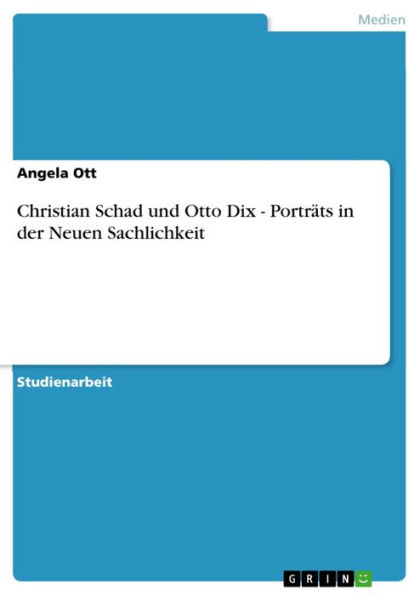 Medien

Angela Ott

Christian Schad und Otto Dix - Porträts in der Neuen Sachlichkeit

Studienarbeit

GRIN